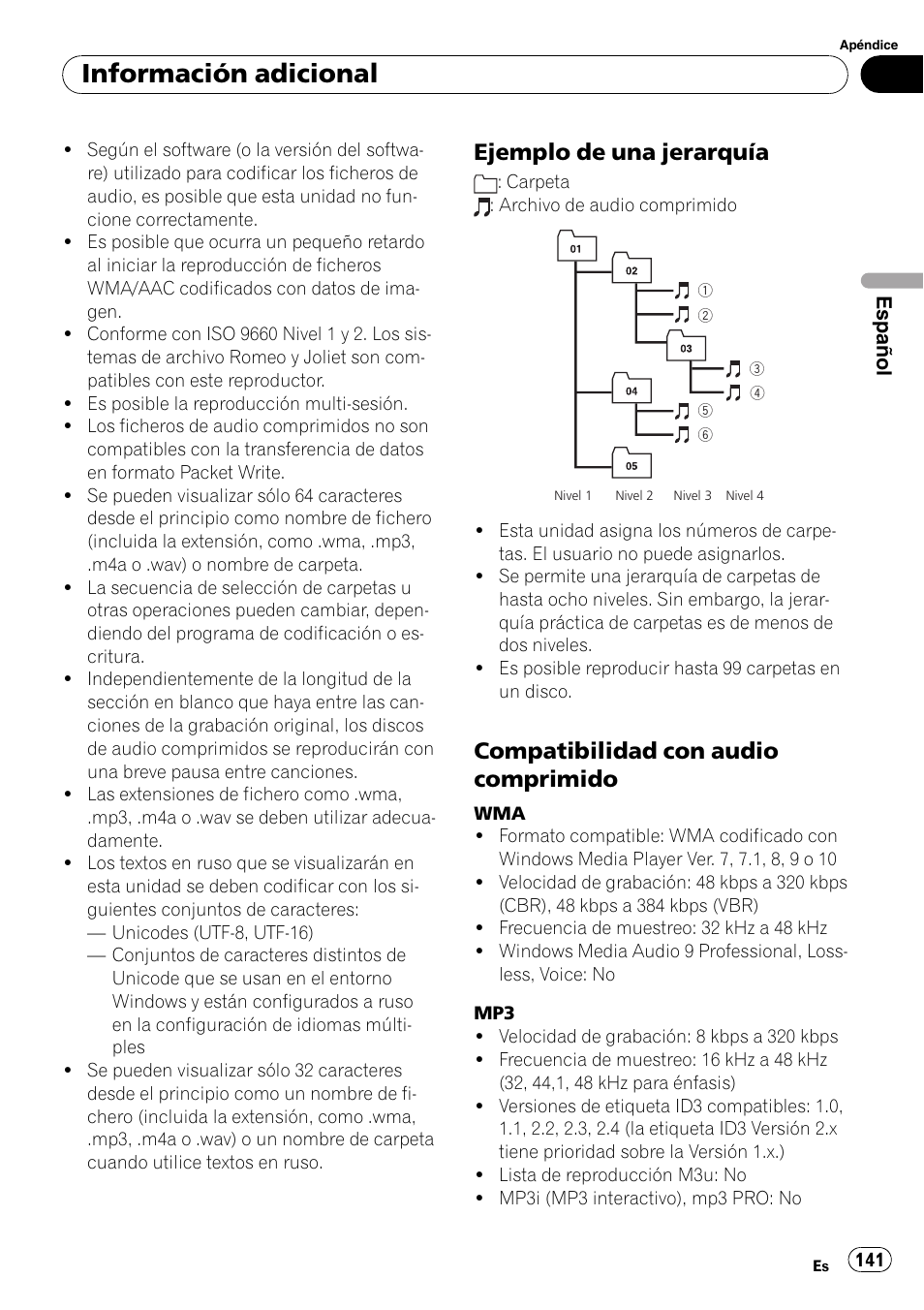 Apéndice

Información adicional

- Según el software (o la versión del software) utilizado para codificar los ficheros de audio, es posible que esta unidad no funcione correctamente.
- Es posible que ocurra un pequeño retardo al iniciar la reproducción de ficheros WMA/AAC codificados con datos de imagen.
- Conforme con ISO 9660 Nivel 1 y 2. Los sistemas de archivo Romeo y Joliet son compatibles con este reproductor.
- Es posible la reproducción multi-sesión.
- Los ficheros de audio comprimidos no son compatibles con la transferencia de datos en formato Packet Write.
- Se pueden visualizar sólo 64 caracteres desde el principio como nombre de fichero (incluida la extensión, como .wma, .mp3, .m4a o .wav) o nombre de carpeta.
- La secuencia de selección de carpetas u otras operaciones pueden cambiar, dependiendo del programa de codificación o escritura.
- Independientemente de la longitud de la sección en blanco que haya entre las canciones de la grabación original, los discos de audio comprimidos se reproducirán con una breve pausa entre canciones.
- Las extensiones de fichero como .wma, .mp3, .m4a o .wav se deben utilizar adecuadamente.
- Los textos en ruso que se visualizarán en esta unidad se deben codificar con los siguientes conjuntos de caracteres:
— Unicodes (UTF-8, UTF-16)
— Conjuntos de caracteres distintos de Unicode que se usan en el entorno Windows y están configurados a ruso en la configuración de idiomas múltiples
- Se pueden visualizar sólo 32 caracteres desde el principio como un nombre de fichero (incluida la extensión, como .wma, .mp3, .m4a o .wav) o un nombre de carpeta cuando utilice textos en ruso.

Ejemplo de una jerarquía
: Carpeta
: Archivo de audio comprimido

01
02
1
2
03
3
4
04
5
6
05
Nivel 1 Nivel 2 Nivel 3 Nivel 4

- Esta unidad asigna los números de carpetas. El usuario no puede asignarlos.
- Se permite una jerarquía de carpetas de hasta ocho niveles. Sin embargo, la jerarquía práctica de carpetas es de menos de dos niveles.
- Es posible reproducir hasta 99 carpetas en un disco.

Compatibilidad con audio comprimido
WMA
- Formato compatible: WMA codificado con Windows Media Player Ver. 7, 7.1, 8, 9 o 10
- Velocidad de grabación: 48 kbps a 320 kbps (CBR), 48 kbps a 384 kbps (VBR)
- Frecuencia de muestreo: 32 kHz a 48 kHz
- Windows Media Audio 9 Professional, Lossless, Voice: No

MP3
- Velocidad de grabación: 8 kbps a 320 kbps
- Frecuencia de muestreo: 16 kHz a 48 kHz (32, 44,1, 48 kHz para énfasis)
- Versiones de etiqueta ID3 compatibles: 1.0, 1.1, 2.2, 2.3, 2.4 (la etiqueta ID3 Versión 2.x tiene prioridad sobre la Versión 1.x.)
- Lista de reproducción M3u: No
- MP3i (MP3 interactivo), mp3 PRO: No

Español

Es 141